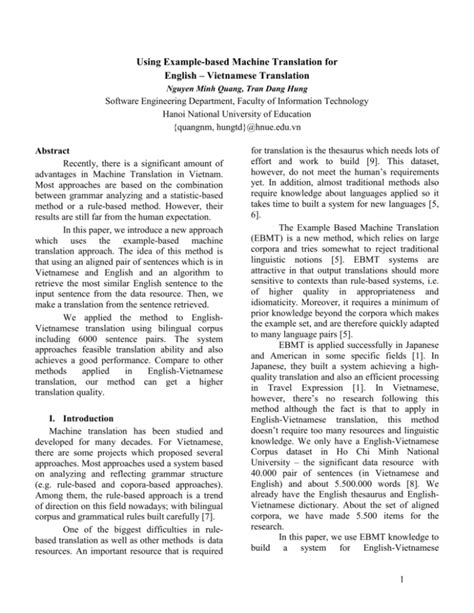 Using Example-based Machine Translation for English – Vietnamese Translation

Nguyen Minh Quang, Tran Dang Hung

Software Engineering Department, Faculty of Information Technology

Hanoi National University of Education

{quangnm, hungtd}@hnue.edu.vn

Abstract

Recently, there is a significant amount of advantages in Machine Translation in Vietnam. Most approaches are based on the combination between grammar analyzing and a statistic-based method or a rule-based method. However, their results are still far from the human expectation.

In this paper, we introduce a new approach which uses the example-based machine translation approach. The idea of this method is that using an aligned pair of sentences which is in Vietnamese and English and an algorithm to retrieve the most similar English sentence to the input sentence from the data resource. Then, we make a translation from the sentence retrieved.

We applied the method to English-Vietnamese translation using bilingual corpus including 6000 sentence pairs. The system approaches feasible translation ability and also achieves a good performance. Compare to other methods applied in English-Vietnamese translation, our method can get a higher translation quality.

I. Introduction

Machine translation has been studied and developed for many decades. For Vietnamese, there are some projects which proposed several approaches. Most approaches used a system based on analyzing and reflecting grammar structure (e.g. rule-based and copora-based approaches). Among them, the rule-based approach is a trend of direction on this field nowadays; with bilingual corpus and grammatical rules built carefully [7].

One of the biggest difficulties in rule-based translation as well as other methods is data resources. An important resource that is required for translation is the thesaurus which needs lots of effort and work to build [9]. This dataset, however, do not meet the human's requirements yet. In addition, almost traditional methods also require knowledge about languages applied so it takes time to built a system for new languages [5, 6].

The Example Based Machine Translation (EBMT) is a new method, which relies on large corpora and tries somewhat to reject traditional linguistic notions [5]. EBMT systems are attractive in that output translations should more sensitive to contexts than rule-based systems, i.e. of higher quality in appropriateness and idiomaticity. Moreover, it requires a minimum of prior knowledge beyond the corpora which makes the example set, and are therefore quickly adapted to many language pairs [5].

EBMT is applied successfully in Japanese and American in some specific fields [1]. In Japanese, they built a system achieving a high-quality translation and also an efficient processing in Travel Expression [1]. In Vietnamese, however, there's no research following this method although the fact is that to apply in English-Vietnamese translation, this method doesn't require too many resources and linguistic knowledge. We only have a English-Vietnamese Corpus dataset in Ho Chi Minh National University – the significant data resource with 40.000 pair of sentences (in Vietnamese and English) and about 5.500.000 words [8]. We already have the English thesaurus and English-Vietnamese dictionary. About the set of aligned corpora, we have made 5.500 items for the research.

In this paper, we use EBMT knowledge to build a system for English-Vietnamese

1